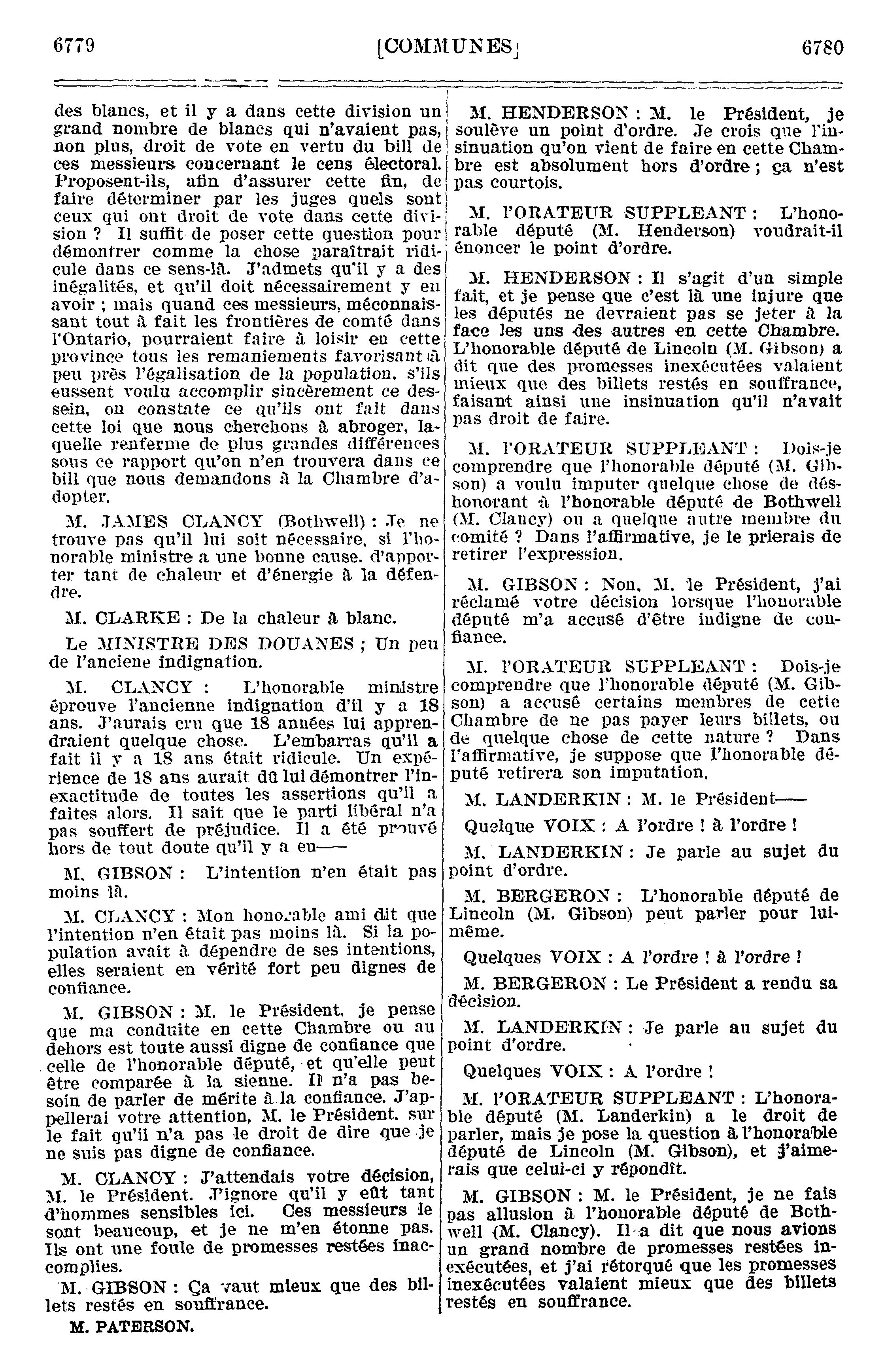 6779 [COMMUNES] 6780

des blancs, et il y a dans cette division un grand nombre de blancs qui n'avaient pas, non plus, droit de vote en vertu du bill de ces messieurs concernant le cens électoral. Proposent-ils, afin d'assurer cette fin, de faire déterminer par les juges quels sont ceux qui ont droit de vote dans cette division ? Il suffit de poser cette question pour démontrer comme la chose paraîtrait ridicule dans ce sens-là. J'admets qu'il y a des inégalités, et qu'il doit nécessairement y en avoir ; mais quand ces messieurs, méconnaissant tout à fait les frontières de comté dans l'Ontario, pourraient faire à loisir en cette province tous les remaniements favorisant à peu près l'égalisation de la population, s'ils eussent voulu accomplir sincèrement ce dessein, on constate ce qu'ils ont fait dans cette loi que nous cherchons à abroger, laquelle renferme de plus grandes différences sous ce rapport qu'on n'en trouvera dans ce bill que nous demandons à la Chambre d'adopter.

M. JAMES CLANCY (Bothwell) : Je ne trouve pas qu'il lui soit nécessaire, si l'honorable ministre a une bonne cause, d'apporter tant de chaleur et d'énergie à la défendre.

M. CLARKE : De la chaleur à blanc.

Le MINISTRE DES DOUANES ; Un peu de l'anciene indignation.

M. CLANCY : L'honorable ministre éprouve l'ancienne indignation d'il y a 18 ans. J'aurais cru que 18 années lui apprendraient quelque chose. L'embarras qu'il a fait il y a 18 ans était ridicule. Un expérience de 18 ans aurait dû lui démontrer l'inexactitude de toutes les assertions qu'il a faites alors. Il sait que le parti libéral n'a pas souffert de préjudice. Il a été prouvé hors de tout doute qu'il y a eu——

M. GIBSON : L'intention n'en était pas moins là.

M. CLANCY : Mon honorable ami dit que l'intention n'en était pas moins là. Si la population avait à dépendre de ses intentions, elles seraient en vérité fort peu dignes de confiance.

M. GIBSON : M. le Président, je pense que ma conduite en cette Chambre ou au dehors est toute aussi digne de confiance que celle de l'honorable député, et qu'elle peut être comparée à la sienne. Il n'a pas besoin de parler de mérite à la confiance. J'appellerai votre attention, M. le Président, sur le fait qu'il n'a pas le droit de dire que je ne suis pas digne de confiance.

M. CLANCY : J'attendais votre décision, M. le Président. J'ignore qu'il y eût tant d'hommes sensibles ici. Ces messieurs le sont beaucoup, et je ne m'en étonne pas. Ils ont une foule de promesses restées inaccomplies.

M. GIBSON : Ça vaut mieux que des billets restés en souffrance.

M. PATERSON.

M. HENDERSON : M. le Président, je soulève un point d'ordre. Je crois que l'insinuation qu'on vient de faire en cette Chambre est absolument hors d'ordre ; ça n'est pas courtois.

M. l'ORATEUR SUPPLEANT : L'honorable député (M. Henderson) voudrait-il énoncer le point d'ordre.

M. HENDERSON : Il s'agit d'un simple fait, et je pense que c'est là une injure que les députés ne devraient pas se jeter à la face les uns des autres en cette Chambre. L'honorable député de Lincoln (M. Gibson) a dit que des promesses inexécutées valaient mieux que des billets restés en souffrance, faisant ainsi une insinuation qu'il n'avait pas droit de faire.

M. l'ORATEUR SUPPLEANT : Dois-je comprendre que l'honorable député (M. Gibson) a voulu imputer quelque chose de déshonorant à l'honorable député de Bothwell (M. Clancy) ou a quelque autre membre du comité ? Dans l'affirmative, je le prierais de retirer l'expression.

M. GIBSON : Non, M. le Président, j'ai réclamé votre décision lorsque l'honorable député m'a accusé d'être indigne de confiance.

M. l'ORATEUR SUPPLEANT : Dois-je comprendre que l'honorable député (M. Gibson) a accusé certains membres de cette Chambre de ne pas payer leurs billets, ou de quelque chose de cette nature ? Dans l'affirmative, je suppose que l'honorable député retirera son imputation.

M. LANDERKIN : M. le Président——

Quelque VOIX : A l'ordre ! à l'ordre !

M. LANDERKIN : Je parle au sujet du point d'ordre.

M. BERGERON : L'honorable député de Lincoln (M. Gibson) peut parler pour lui-même.

Quelques VOIX : A l'ordre ! à l'ordre !

M. BERGERON : Le Président a rendu sa décision.

M. LANDERKIN : Je parle au sujet du point d'ordre.

Quelques VOIX : A l'ordre !

M. l'ORATEUR SUPPLEANT : L'honorable député (M. Landerkin) a le droit de parler, mais je pose la question à l'honorable député de Lincoln (M. Gibson), et j'aimerais que celui-ci y répondît.

M. GIBSON : M. le Président, je ne fais pas allusion à l'honorable député de Bothwell (M. Clancy). Il a dit que nous avions un grand nombre de promesses restées inexécutées, et j'ai rétorqué que les promesses inexécutées valaient mieux que des billets restés en souffrance.